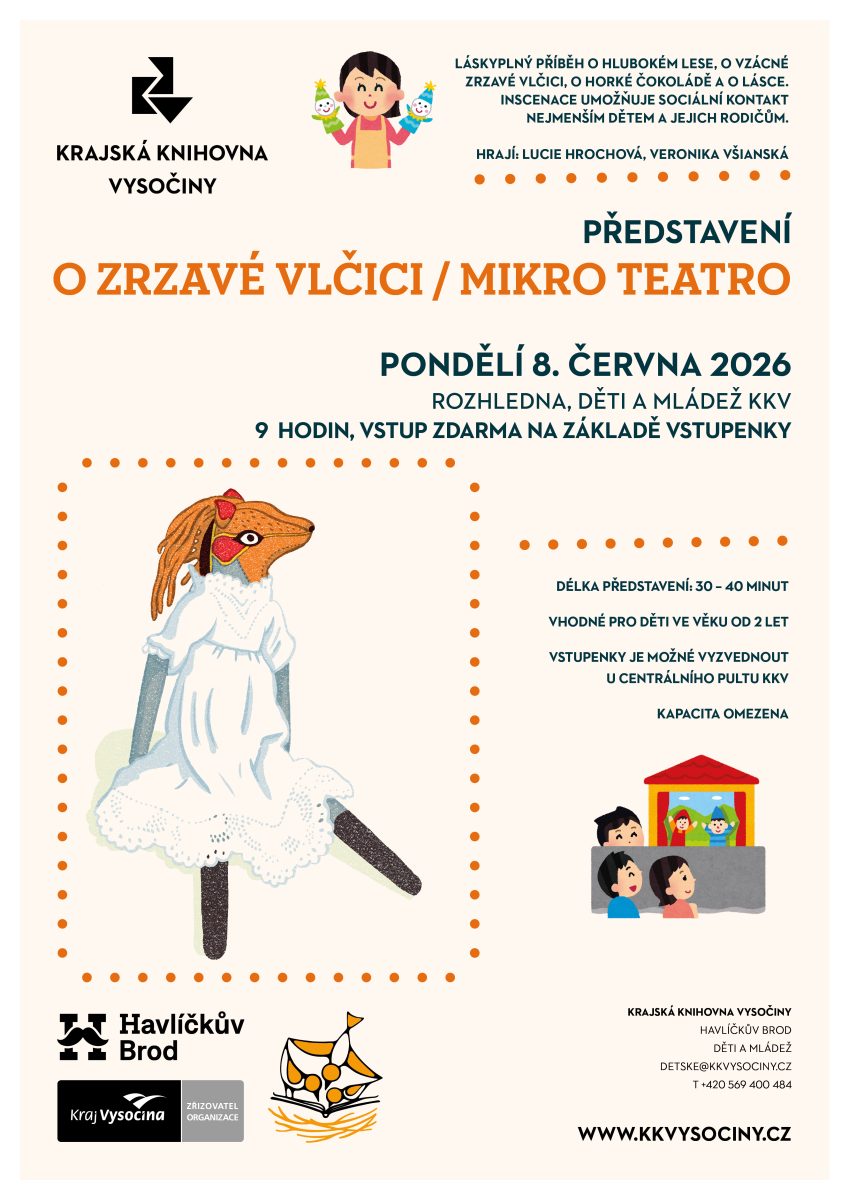 KRAJSKÁ KNIHOVNA VYSOČINY

LÁSKYPLNÝ PŘÍBĚH O HLUBOKÉM LESE, O VZÁCNÉ ZRZAVÉ VLČICI, O HORKÉ ČOKOLÁDĚ A O LÁSCE. INSCENACE UMOŽŇUJE SOCIÁLNÍ KONTAKT NEJMENŠÍM DĚTEM A JEJICH RODIČŮM.

HRAJÍ: LUCIE HROCHOVÁ, VERONIKA VŠIANSKÁ

PŘEDSTAVENÍ
O ZRZAVÉ VLČICI / MIKRO TEATRO

PONDĚLÍ 8. ČERVNA 2026
ROZHLEDNA, DĚTI A MLÁDEŽ KKV
9 HODIN, VSTUP ZDARMA NA ZÁKLADĚ VSTUPENKY

DÉLKA PŘEDSTAVENÍ: 30 – 40 MINUT

VHODNÉ PRO DĚTI VE VĚKU OD 2 LET

VSTUPENKY JE MOŽNÉ VYZVEDNOUT U CENTRÁLNÍHO PULTU KKV

KAPACITA OMEZENA

Havlíčkův Brod

Kraj Vysočina ZŘIZOVATEL ORGANIZACE

KRAJSKÁ KNIHOVNA VYSOČINY
HAVLÍČKŮV BROD
DĚTI A MLÁDEŽ
DETSKE@KKVYSOCINY.CZ
T +420 569 400 484

WWW.KKVYSOCINY.CZ